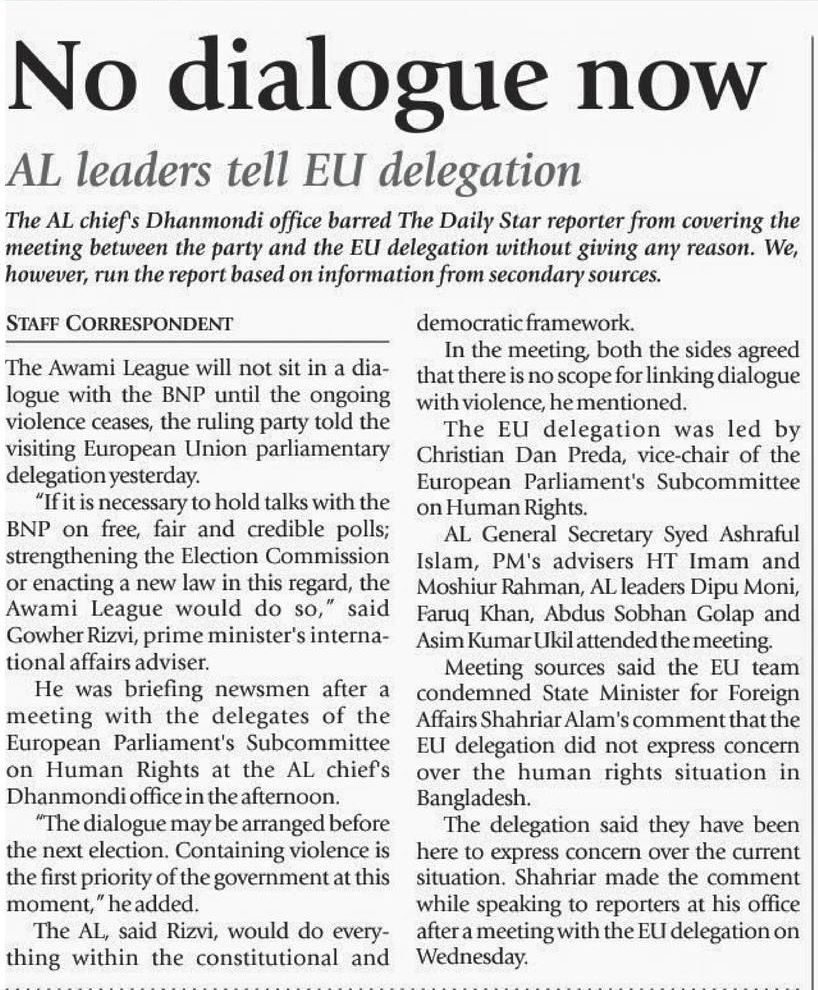 No dialogue now

AL leaders tell EU delegation

The AL chief's Dhanmondi office barred The Daily Star reporter from covering the meeting between the party and the EU delegation without giving any reason. We, however, run the report based on information from secondary sources.

STAFF CORRESPONDENT

The Awami League will not sit in a dialogue with the BNP until the ongoing violence ceases, the ruling party told the visiting European Union parliamentary delegation yesterday.

"If it is necessary to hold talks with the BNP on free, fair and credible polls; strengthening the Election Commission or enacting a new law in this regard, the Awami League would do so," said Gowher Rizvi, prime minister's international affairs adviser.

He was briefing newsmen after a meeting with the delegates of the European Parliament's Subcommittee on Human Rights at the AL chief's Dhanmondi office in the afternoon.

"The dialogue may be arranged before the next election. Containing violence is the first priority of the government at this moment," he added.

The AL, said Rizvi, would do everything within the constitutional and democratic framework.

In the meeting, both the sides agreed that there is no scope for linking dialogue with violence, he mentioned.

The EU delegation was led by Christian Dan Preda, vice-chair of the European Parliament's Subcommittee on Human Rights.

AL General Secretary Syed Ashraful Islam, PM's advisers HT Imam and Moshiur Rahman, AL leaders Dipu Moni, Faruq Khan, Abdus Sobhan Golap and Asim Kumar Ukil attended the meeting.

Meeting sources said the EU team condemned State Minister for Foreign Affairs Shahriar Alam's comment that the EU delegation did not express concern over the human rights situation in Bangladesh.

The delegation said they have been here to express concern over the current situation. Shahriar made the comment while speaking to reporters at his office after a meeting with the EU delegation on Wednesday.